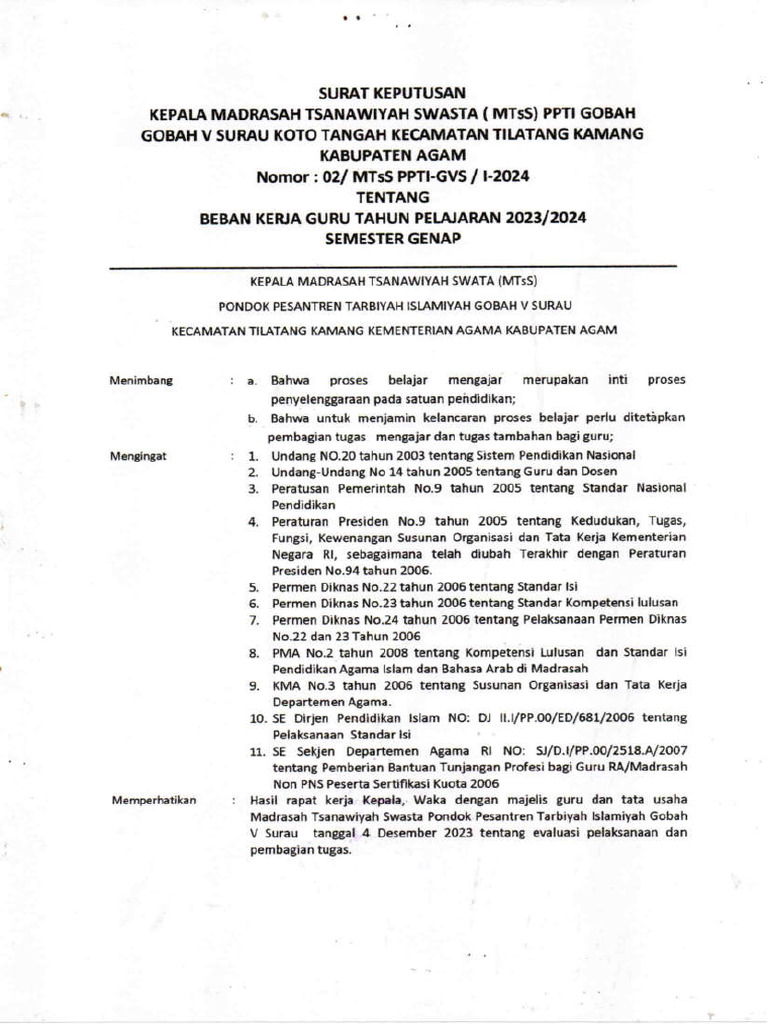 SURAT KEPUTUSAN
KEPALA MADRASAH TSANAWIYAH SWASTA ( MTsS) PPTI GOBAH
GOBAH V SURAU KOTO TANGAH KECAMATAN TILATANG KAMANG
KABUPATEN AGAM
Nomor : 02/ MTsS PPTI-GVS / I-2024
TENTANG
BEBAN KERJA GURU TAHUN PELAJARAN 2023/2024
SEMESTER GENAP

KEPALA MADRASAH TSANAWIYAH SWATA (MTsS)
PONDOK PESANTREN TARBIYAH ISLAMIYAH GOBAH V SURAU
KECAMATAN TILATANG KAMANG KEMENTERIAN AGAMA KABUPATEN AGAM

Menimbang : a. Bahwa proses belajar mengajar merupakan inti proses penyelenggaraan pada satuan pendidikan;
b. Bahwa untuk menjamin kelancaran proses belajar perlu ditetapkan pembagian tugas mengajar dan tugas tambahan bagi guru;

Mengingat : 1. Undang NO.20 tahun 2003 tentang Sistem Pendidikan Nasional
2. Undang-Undang No 14 tahun 2005 tentang Guru dan Dosen
3. Peratusan Pemerintah No.9 tahun 2005 tentang Standar Nasional Pendidikan
4. Peraturan Presiden No.9 tahun 2005 tentang Kedudukan, Tugas, Fungsi, Kewenangan Susunan Organisasi dan Tata Kerja Kementerian Negara RI, sebagaimana telah diubah Terakhir dengan Peraturan Presiden No.94 tahun 2006.
5. Permen Diknas No.22 tahun 2006 tentang Standar Isi
6. Permen Diknas No.23 tahun 2006 tentang Standar Kompetensi lulusan
7. Permen Diknas No.24 tahun 2006 tentang Pelaksanaan Permen Diknas No.22 dan 23 Tahun 2006
8. PMA No.2 tahun 2008 tentang Kompetensi Lulusan dan Standar Isi Pendidikan Agama Islam dan Bahasa Arab di Madrasah
9. KMA No.3 tahun 2006 tentang Susunan Organisasi dan Tata Kerja Departemen Agama.
10. SE Dirjen Pendidikan Islam NO: DJ II.I/PP.00/ED/681/2006 tentang Pelaksanaan Standar Isi
11. SE Sekjen Departemen Agama RI NO: SJ/D.I/PP.00/2518.A/2007 tentang Pemberian Bantuan Tunjangan Profesi bagi Guru RA/Madrasah Non PNS Peserta Sertifikasi Kuota 2006

Memperhatikan : Hasil rapat kerja Kepala, Waka dengan majelis guru dan tata usaha Madrasah Tsanawiyah Swasta Pondok Pesantren Tarbiyah Islamiyah Gobah V Surau tanggal 4 Desember 2023 tentang evaluasi pelaksanaan dan pembagian tugas.